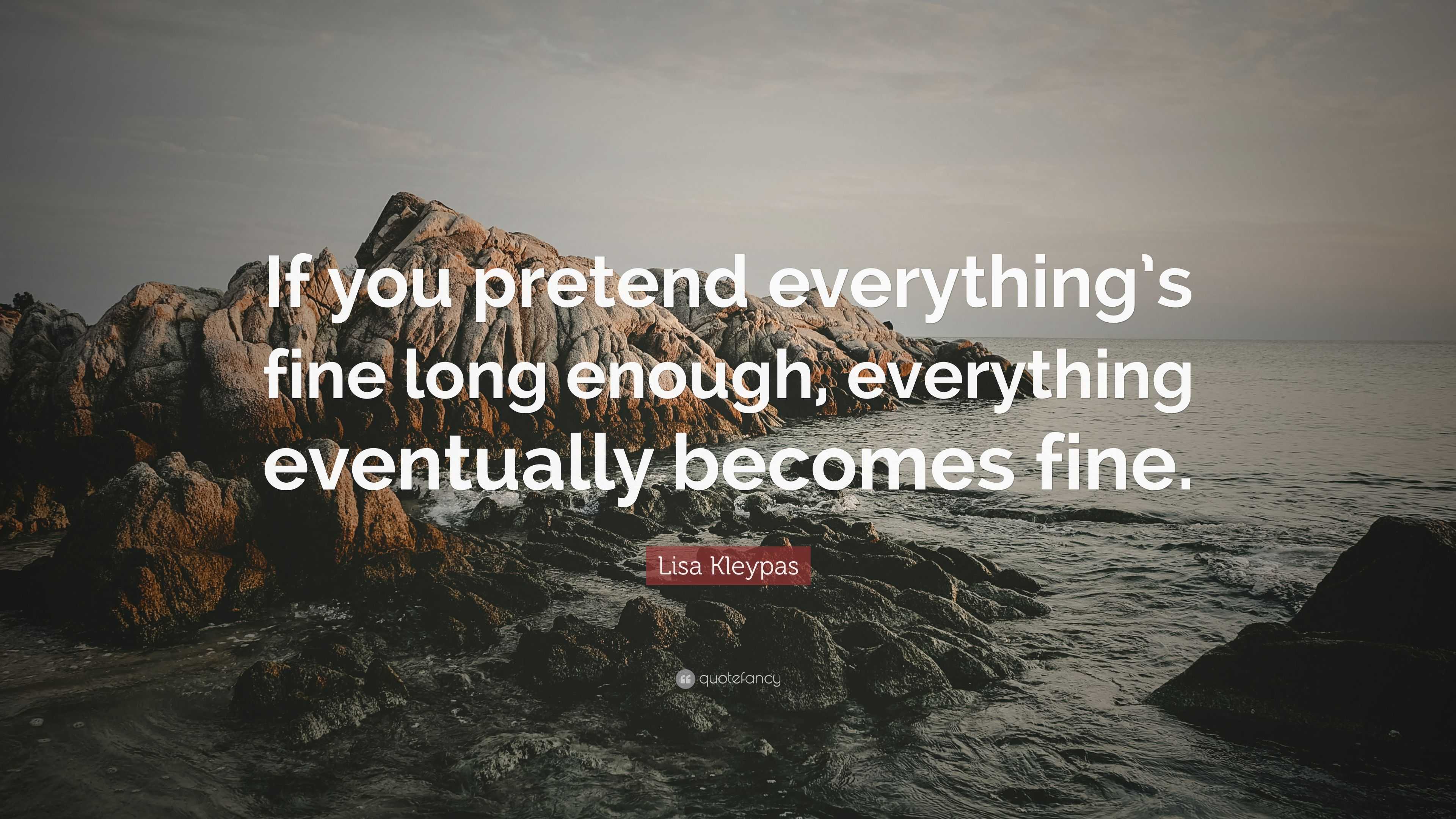 If you pretend everything's fine long enough, everything eventually becomes fine.

Lisa Kleypas

quotefancy